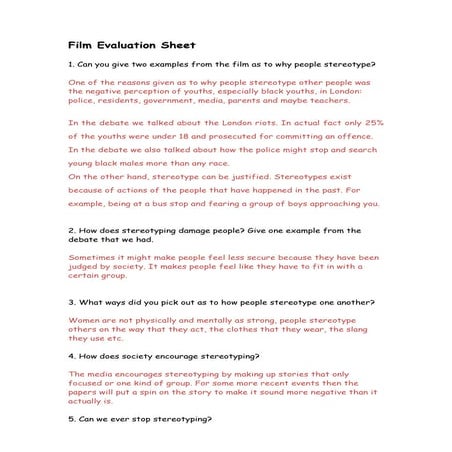 Film Evaluation Sheet

1. Can you give two examples from the film as to why people stereotype?

One of the reasons given as to why people stereotype other people was the negative perception of youths, especially black youths, in London: police, residents, government, media, parents and maybe teachers.

In the debate we talked about the London riots. In actual fact only 25% of the youths were under 18 and prosecuted for committing an offence. In the debate we also talked about how the police might stop and search young black males more than any race.
On the other hand, stereotype can be justified. Stereotypes exist because of actions of the people that have happened in the past. For example, being at a bus stop and fearing a group of boys approaching you.

2. How does stereotyping damage people? Give one example from the debate that we had.

Sometimes it might make people feel less secure because they have been judged by society. It makes people feel like they have to fit in with a certain group.

3. What ways did you pick out as to how people stereotype one another?

Women are not physically and mentally as strong, people stereotype others on the way that they act, the clothes that they wear, the slang they use etc.

4. How does society encourage stereotyping?

The media encourages stereotyping by making up stories that only focused or one kind of group. For some more recent events then the papers will put a spin on the story to make it sound more negative than it actually is.

5. Can we ever stop stereotyping?